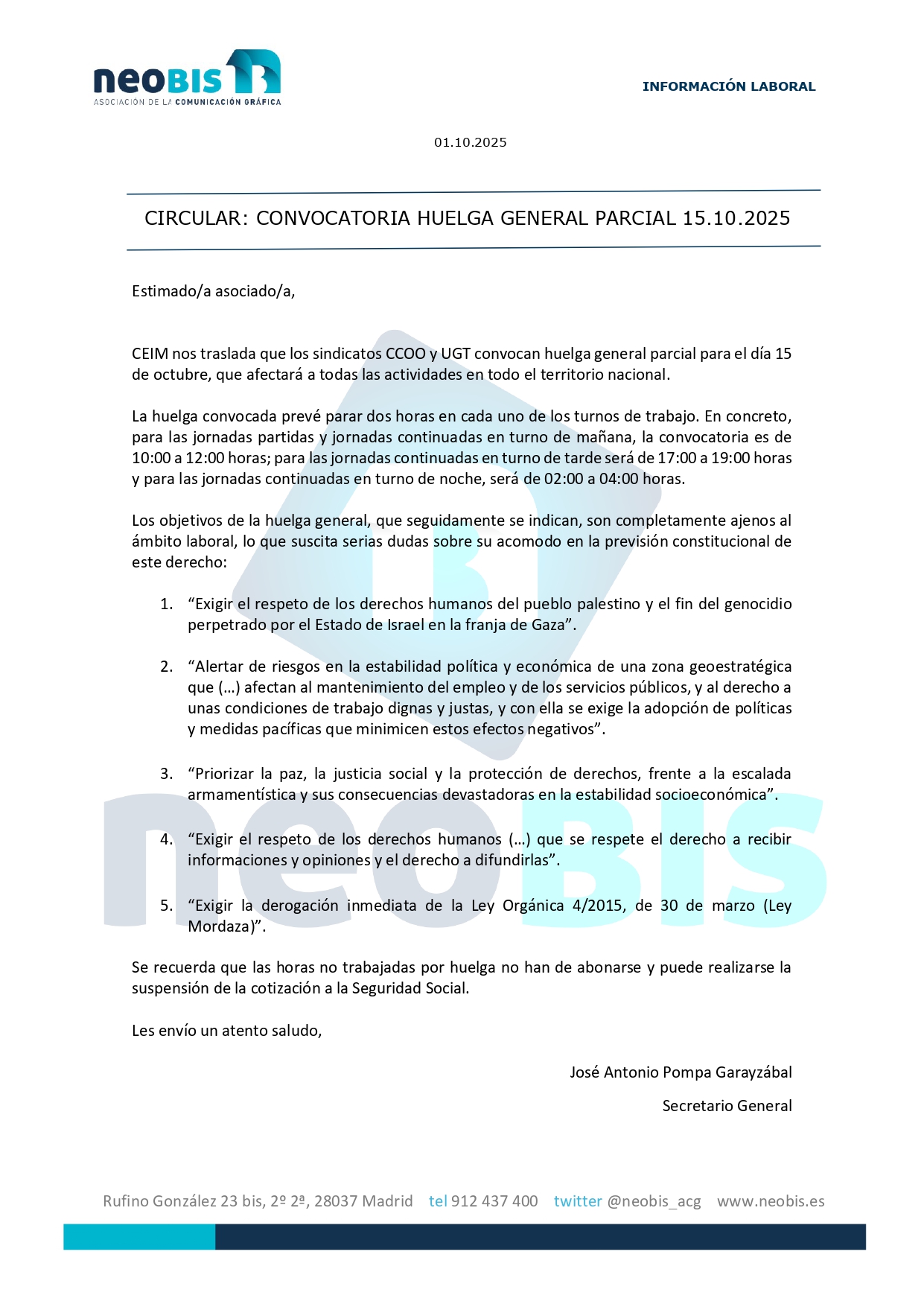 neoBIS
ASOCIACIÓN DE LA COMUNICACIÓN GRÁFICA

INFORMACIÓN LABORAL

01.10.2025

CIRCULAR: CONVOCATORIA HUELGA GENERAL PARCIAL 15.10.2025

Estimado/a asociado/a,

CEIM nos traslada que los sindicatos CCOO y UGT convocan huelga general parcial para el día 15 de octubre, que afectará a todas las actividades en todo el territorio nacional.

La huelga convocada prevé parar dos horas en cada uno de los turnos de trabajo. En concreto, para las jornadas partidas y jornadas continuadas en turno de mañana, la convocatoria es de 10:00 a 12:00 horas; para las jornadas continuadas en turno de tarde será de 17:00 a 19:00 horas y para las jornadas continuadas en turno de noche, será de 02:00 a 04:00 horas.

Los objetivos de la huelga general, que seguidamente se indican, son completamente ajenos al ámbito laboral, lo que suscita serias dudas sobre su acomodo en la previsión constitucional de este derecho:

1. “Exigir el respeto de los derechos humanos del pueblo palestino y el fin del genocidio perpetrado por el Estado de Israel en la franja de Gaza”.

2. “Alertar de riesgos en la estabilidad política y económica de una zona geoestratégica que (…) afectan al mantenimiento del empleo y de los servicios públicos, y al derecho a unas condiciones de trabajo dignas y justas, y con ella se exige la adopción de políticas y medidas pacíficas que minimicen estos efectos negativos”.

3. “Priorizar la paz, la justicia social y la protección de derechos, frente a la escalada armamentística y sus consecuencias devastadoras en la estabilidad socioeconómica”.

4. “Exigir el respeto de los derechos humanos (…) que se respete el derecho a recibir informaciones y opiniones y el derecho a difundirlas”.

5. “Exigir la derogación inmediata de la Ley Orgánica 4/2015, de 30 de marzo (Ley Mordaza)”.

Se recuerda que las horas no trabajadas por huelga no han de abonarse y puede realizarse la suspensión de la cotización a la Seguridad Social.

Les envío un atento saludo,

José Antonio Pompa Garayzábal

Secretario General

Rufino González 23 bis, 2º 2ª, 28037 Madrid tel 912 437 400 twitter @neobis_acg www.neobis.es